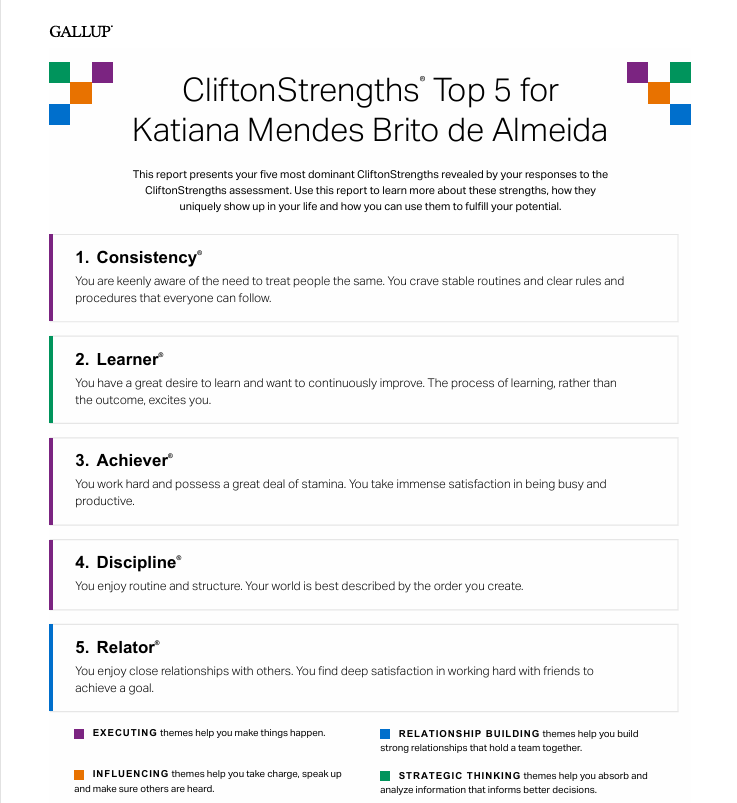 GALLUP®

CliftonStrengths® Top 5 for Katiana Mendes Brito de Almeida

This report presents your five most dominant CliftonStrengths revealed by your responses to the CliftonStrengths assessment. Use this report to learn more about these strengths, how they uniquely show up in your life and how you can use them to fulfill your potential.

1. Consistency®

You are keenly aware of the need to treat people the same. You crave stable routines and clear rules and procedures that everyone can follow.

2. Learner®

You have a great desire to learn and want to continuously improve. The process of learning, rather than the outcome, excites you.

3. Achiever®

You work hard and possess a great deal of stamina. You take immense satisfaction in being busy and productive.

4. Discipline®

You enjoy routine and structure. Your world is best described by the order you create.

5. Relator®

You enjoy close relationships with others. You find deep satisfaction in working hard with friends to achieve a goal.

EXECUTING themes help you make things happen.

INFLUENCING themes help you take charge, speak up and make sure others are heard.

RELATIONSHIP BUILDING themes help you build strong relationships that hold a team together.

STRATEGIC THINKING themes help you absorb and analyze information that informs better decisions.